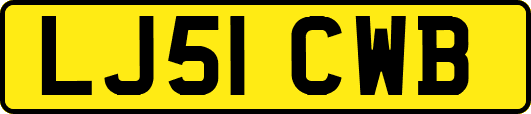 LJ51 CWB